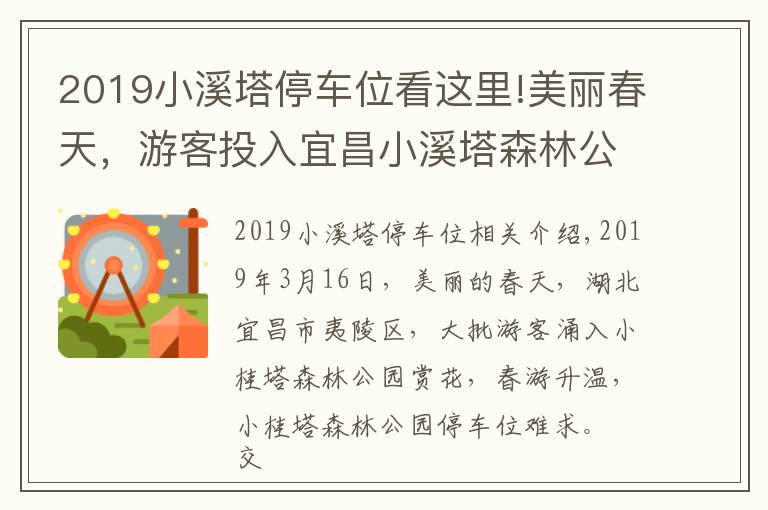 2019小溪塔停车位看这里!美丽春天，游客投入宜昌小溪塔森林公

2019小溪塔停车位相关介绍,2019年3月16日，美丽的春天，湖北宜昌市夷陵区，大批游客涌入小桂塔森林公园赏花，春游升温，小桂塔森林公园停车位难求。交